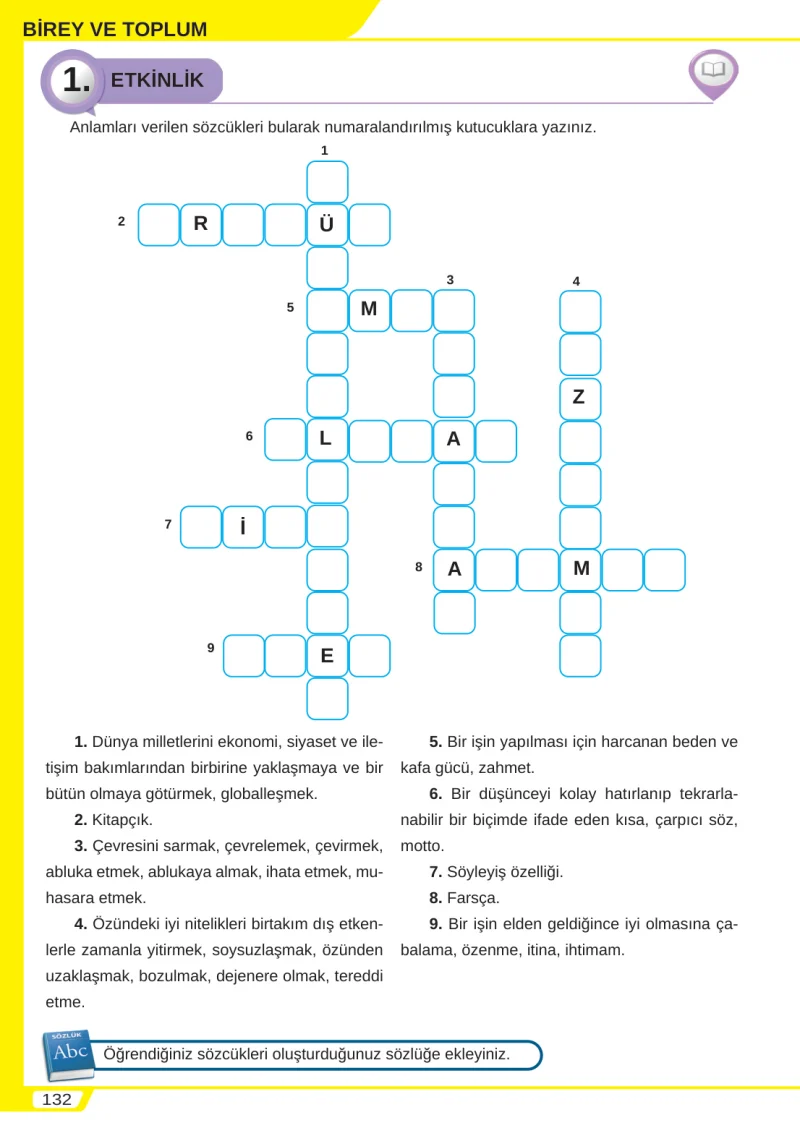 BİREY VE TOPLUM

1. ETKİNLİK

Anlamları verilen sözcükleri bularak numaralandırılmış kutucuklara yazınız.

1

2 R Ü

3 4

5 M

Z

6 L A

7 İ

8 A M

9 E

1. Dünya milletlerini ekonomi, siyaset ve iletişim bakımlarından birbirine yaklaşmaya ve bir bütün olmaya götürmek, globalleşmek.

2. Kitapçık.

3. Çevresini sarmak, çevrelemek, çevirmek, abluka etmek, ablukaya almak, ihata etmek, muhasara etmek.

4. Özündeki iyi nitelikleri birtakım dış etkenlerle zamanla yitirmek, soysuzlaşmak, özünden uzaklaşmak, bozulmak, dejenere olmak, tereddi etme.

5. Bir işin yapılması için harcanan beden ve kafa gücü, zahmet.

6. Bir düşünceyi kolay hatırlanıp tekrarlanabilir bir biçimde ifade eden kısa, çarpıcı söz, motto.

7. Söyleyiş özelliği.

8. Farsça.

9. Bir işin elden geldiğince iyi olmasına çabalama, özenme, itina, ihtimam.

SÖZLÜK
Abc

Öğrendiğiniz sözcükleri oluşturduğunuz sözlüğe ekleyiniz.

132